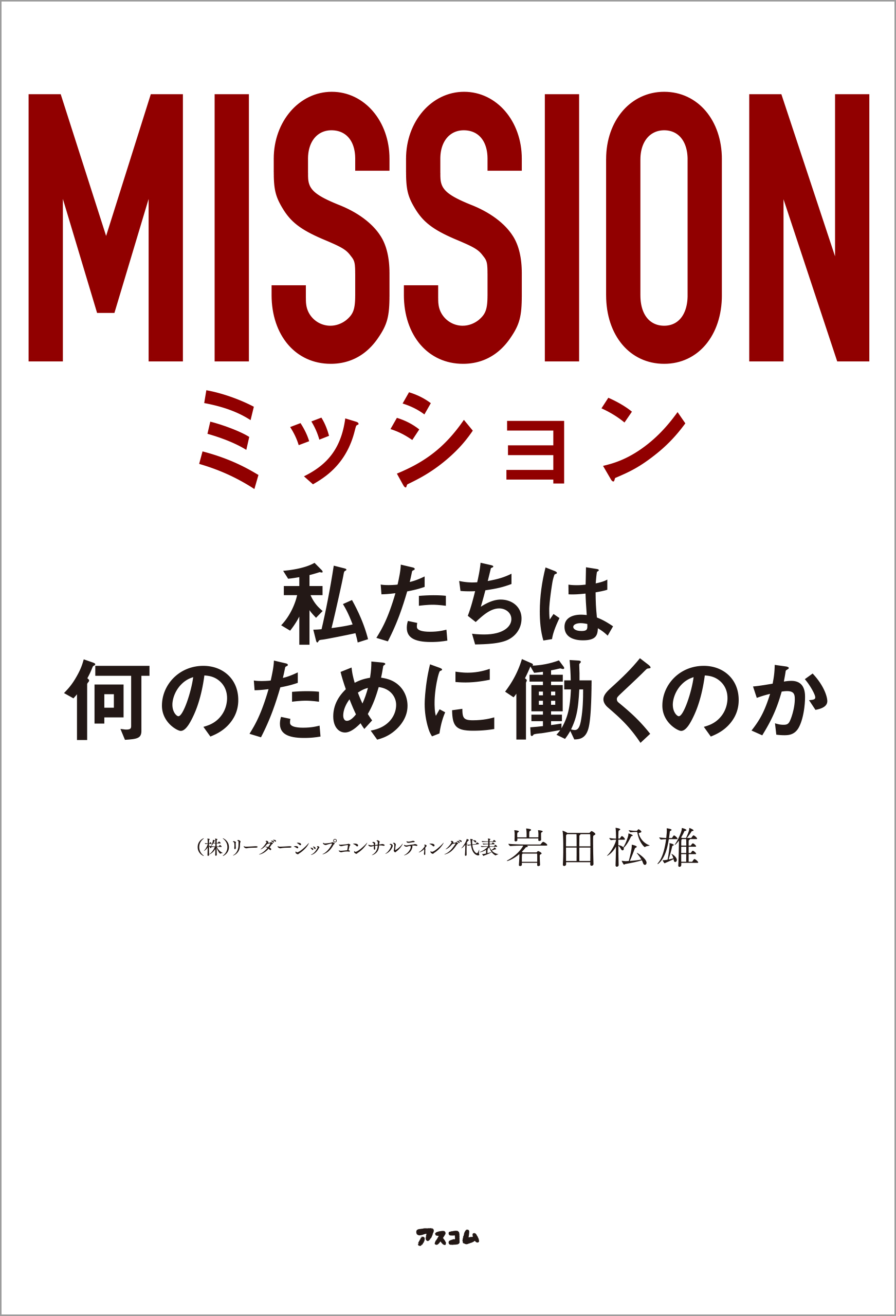 MISSION
ミッション

私たちは
何のために働くのか

(株)リーダーシップコンサルティング代表 岩田松雄

アスコム